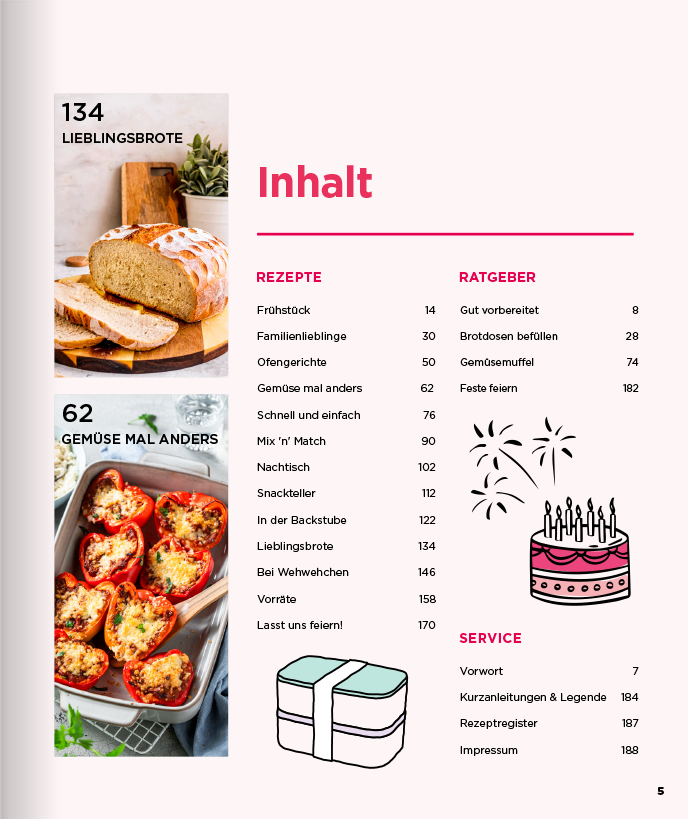 134
LIEBLINGSBROTE

62
GEMÜSE MAL ANDERS

Inhalt

REZEPTE

| | |
|---|---|
| Frühstück | 14 |
| Familienlieblinge | 30 |
| Ofengerichte | 50 |
| Gemüse mal anders | 62 |
| Schnell und einfach | 76 |
| Mix 'n' Match | 90 |
| Nachtisch | 102 |
| Snackteller | 112 |
| In der Backstube | 122 |
| Lieblingsbrote | 134 |
| Bei Wehwehchen | 146 |
| Vorräte | 158 |
| Lasst uns feiern! | 170 |

RATGEBER

| | |
|---|---|
| Gut vorbereitet | 8 |
| Brotdosen befüllen | 28 |
| Gemüsemuffel | 74 |
| Feste feiern | 182 |

SERVICE

| | |
|---|---|
| Vorwort | 7 |
| Kurzanleitungen & Legende | 184 |
| Rezeptregister | 187 |
| Impressum | 188 |

5